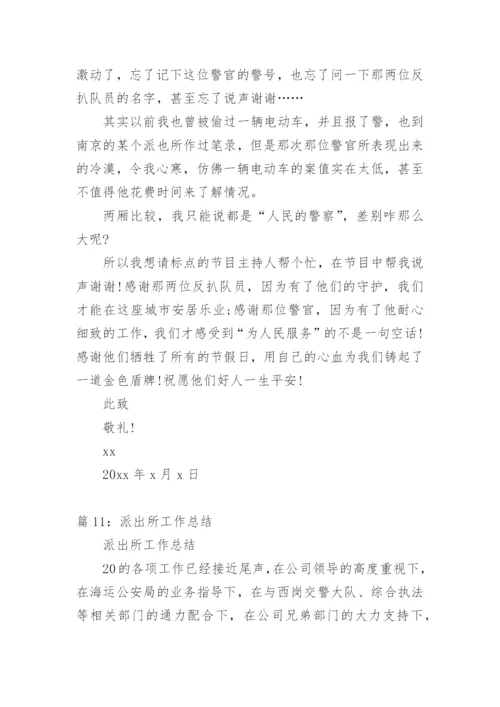 激动了，忘了记下这位警官的警号，也忘了问一下那两位反扒队员的名字，甚至忘了说声谢谢……

其实以前我也曾被偷过一辆电动车，并且报了警，也到南京的某个派也所作过笔录，但是那次那位警官所表现出来的冷漠，令我心寒，仿佛一辆电动车的案值实在太低，甚至不值得他花费时间来了解情况。

两厢比较，我只能说都是“人民的警察”，差别咋那么大呢?

所以我想请标点的节目主持人帮个忙，在节目中帮我说声谢谢!感谢那两位反扒队员，因为有了他们的守护，我们才能在这座城市安居乐业;感谢那位警官，因为有了他耐心细致的工作，我们才感受到“为人民服务”的不是一句空话!感谢他们牺牲了所有的节假日，用自己的心血为我们铸起了一道金色盾牌!祝愿他们好人一生平安!

此致

敬礼!

xx

20xx 年 x 月 x 日

篇 11：派出所工作总结

派出所工作总结

20的各项工作已经接近尾声，在公司领导的高度重视下，在海运公安局的业务指导下，在与西岗交警大队、综合执法等相关部门的通力配合下，在公司兄弟部门的大力支持下，